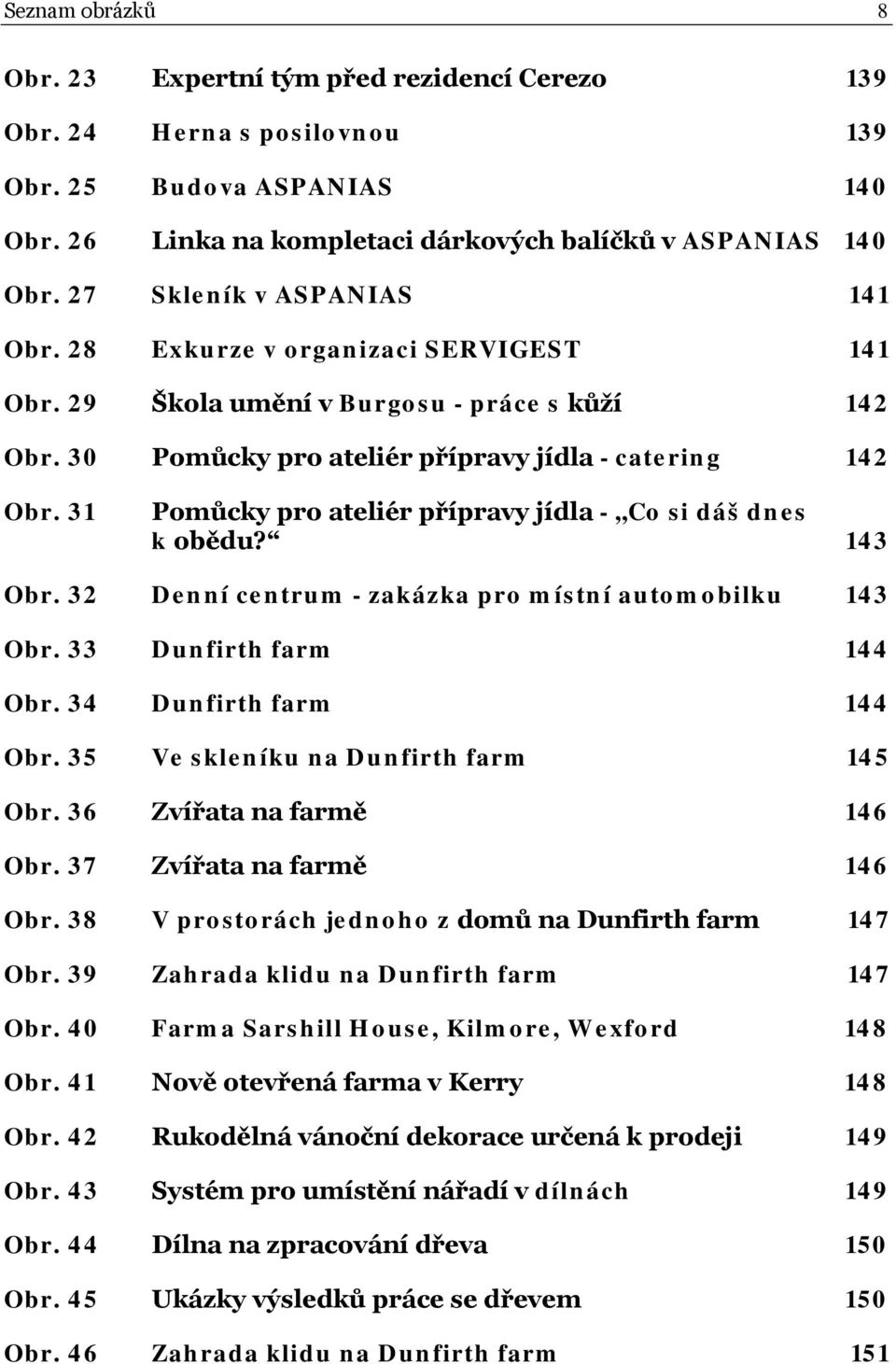 Seznam obrázků 8

Obr. 23 Expertní tým před rezidencí Cerezo 139

Obr. 24 Herna s posilovnou 139

Obr. 25 Budova ASPANIAS 140

Obr. 26 Linka na kompletaci dárkových balíčků v ASPANIAS 140

Obr. 27 Skleník v ASPANIAS 141

Obr. 28 Exkurze v organizaci SERVIGEST 141

Obr. 29 Škola umění v Burgosu - práce s kůží 142

Obr. 30 Pomůcky pro ateliér přípravy jídla - catering 142

Obr. 31 Pomůcky pro ateliér přípravy jídla - „Co si dáš dnes k obědu?“ 143

Obr. 32 Denní centrum - zakázka pro místní automobilku 143

Obr. 33 Dunfirth farm 144

Obr. 34 Dunfirth farm 144

Obr. 35 Ve skleníku na Dunfirth farm 145

Obr. 36 Zvířata na farmě 146

Obr. 37 Zvířata na farmě 146

Obr. 38 V prostorách jednoho z domů na Dunfirth farm 147

Obr. 39 Zahrada klidu na Dunfirth farm 147

Obr. 40 Farma Sarshill House, Kilmore, Wexford 148

Obr. 41 Nově otevřená farma v Kerry 148

Obr. 42 Rukodělná vánoční dekorace určená k prodeji 149

Obr. 43 Systém pro umístění nářadí v dílnách 149

Obr. 44 Dílna na zpracování dřeva 150

Obr. 45 Ukázky výsledků práce se dřevem 150

Obr. 46 Zahrada klidu na Dunfirth farm 151